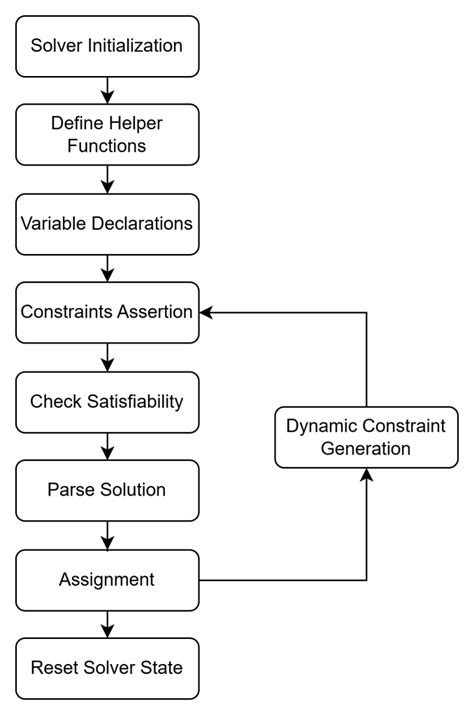 Solver Initialization

Define Helper Functions

Variable Declarations

Constraints Assertion

Check Satisfiability

Parse Solution

Assignment

Reset Solver State

Dynamic Constraint Generation